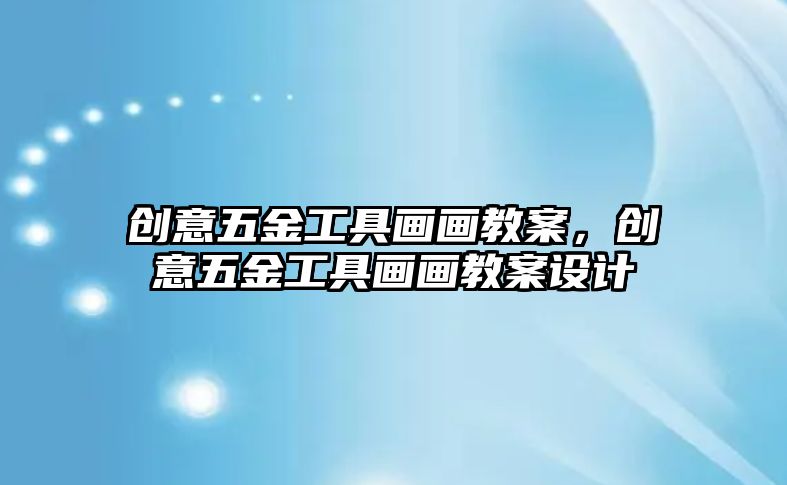 创意五金工具画画教案，创意五金工具画画教案设计